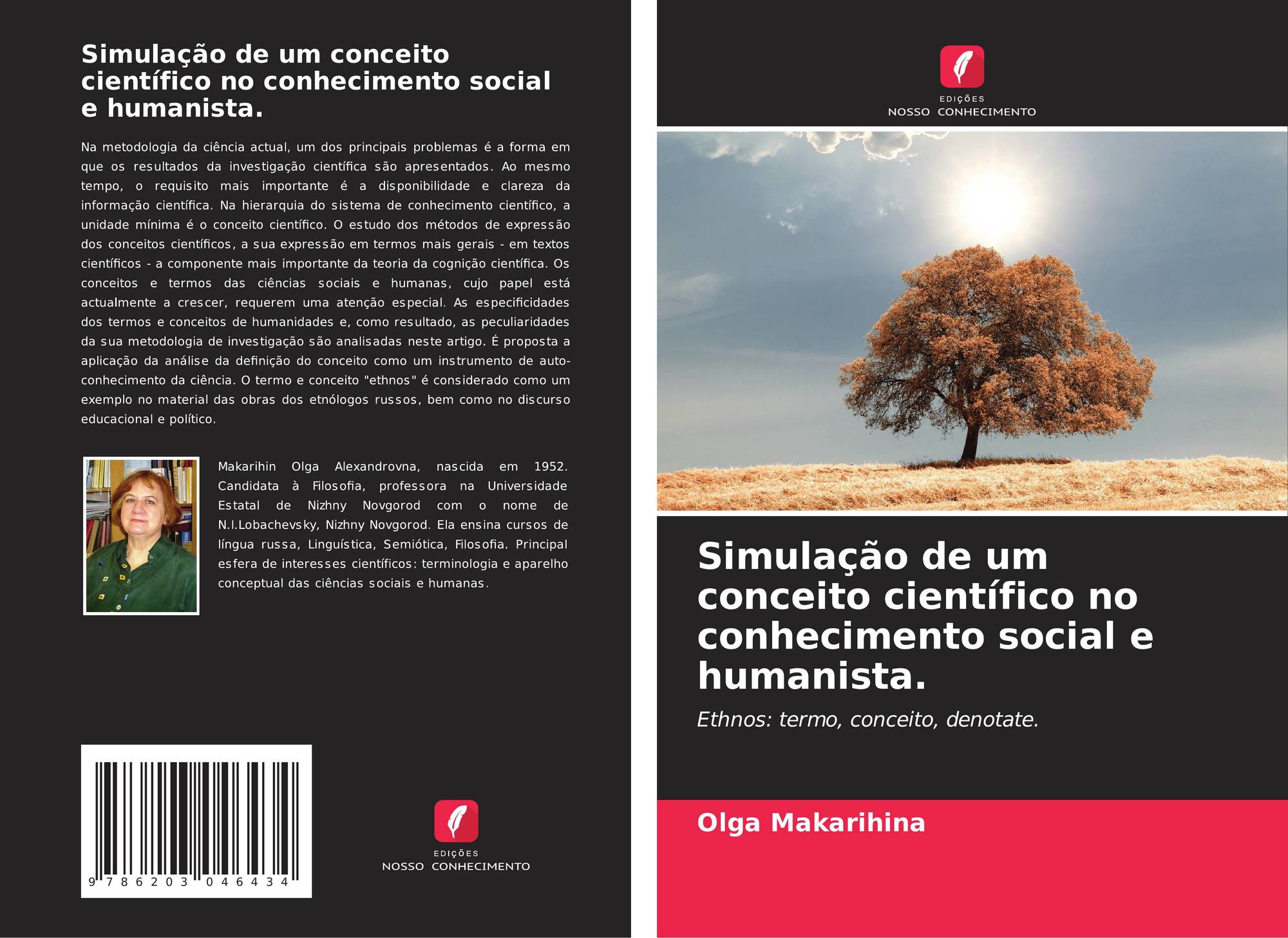 Simulação de um conceito científico no conhecimento social e humanista.

Na metodologia da ciência actual, um dos principais problemas é a forma em que os resultados da investigação científica são apresentados. Ao mesmo tempo, o requisito mais importante é a disponibilidade e clareza da informação científica. Na hierarquia do sistema de conhecimento científico, a unidade mínima é o conceito científico. O estudo dos métodos de expressão dos conceitos científicos, a sua expressão em termos mais gerais - em textos científicos - a componente mais importante da teoria da cognição científica. Os conceitos e termos das ciências sociais e humanas, cujo papel está actualmente a crescer, requerem uma atenção especial. As especificidades dos termos e conceitos de humanidades e, como resultado, as peculiaridades da sua metodologia de investigação são analisadas neste artigo. É proposta a aplicação da análise da definição do conceito como um instrumento de auto-conhecimento da ciência. O termo e conceito "ethnos" é considerado como um exemplo no material das obras dos etnólogos russos, bem como no discurso educacional e político.

Makarihin Olga Alexandrovna, nascida em 1952. Candidata à Filosofia, professora na Universidade Estatal de Nizhny Novgorod com o nome de N.I.Lobachevsky, Nizhny Novgorod. Ela ensina cursos de língua russa, Linguística, Semiótica, Filosofia. Principal esfera de interesses científicos: terminologia e aparelho conceptual das ciências sociais e humanas.

9 786203 046434

EDIÇÕES
NOSSO CONHECIMENTO

EDIÇÕES
NOSSO CONHECIMENTO

Simulação de um conceito científico no conhecimento social e humanista.

Ethnos: termo, conceito, denotate.

Olga Makarihina